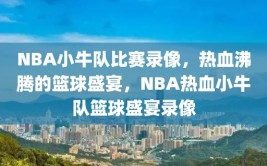 NBA小牛队比赛录像，热血沸腾的篮球盛宴，NBA热血小牛队篮球盛宴录像